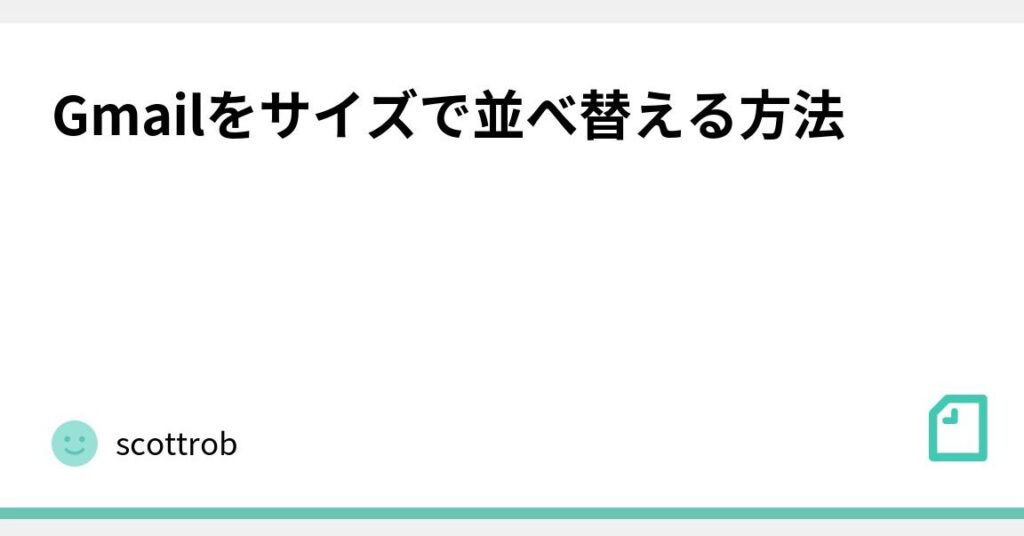 Gmailをサイズで並べ替える方法

scottrob